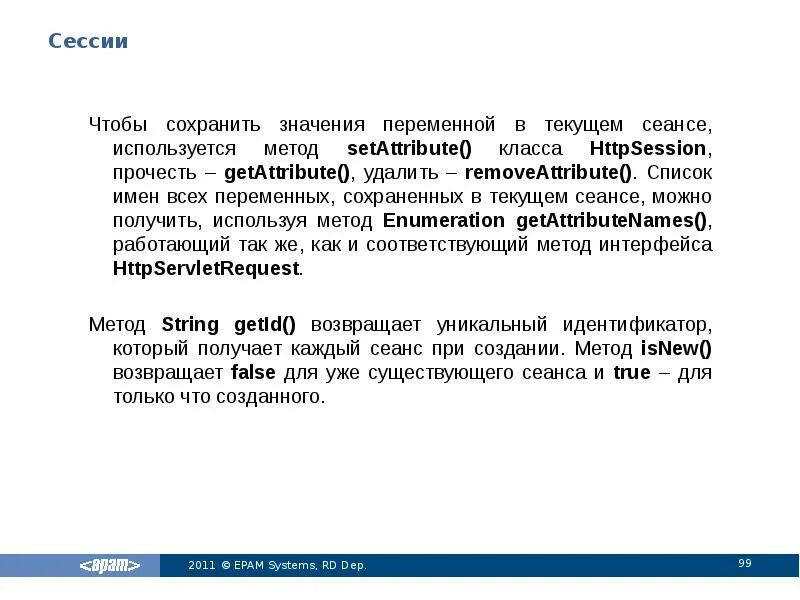 Сессии

Чтобы сохранить значения переменной в текущем сеансе, используется метод setAttribute() класса HttpSession, прочесть – getAttribute(), удалить – removeAttribute(). Список имен всех переменных, сохраненных в текущем сеансе, можно получить, используя метод Enumeration getAttributeNames(), работающий так же, как и соответствующий метод интерфейса HttpServletRequest.

Метод String getId() возвращает уникальный идентификатор, который получает каждый сеанс при создании. Метод isNew() возвращает false для уже существующего сеанса и true – для только что созданного.

<epam>

2011 © EPAM Systems, RD Dep.

99